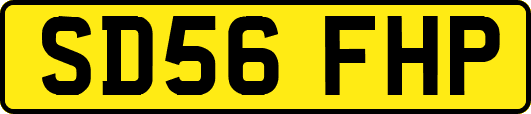 SD56 FHP